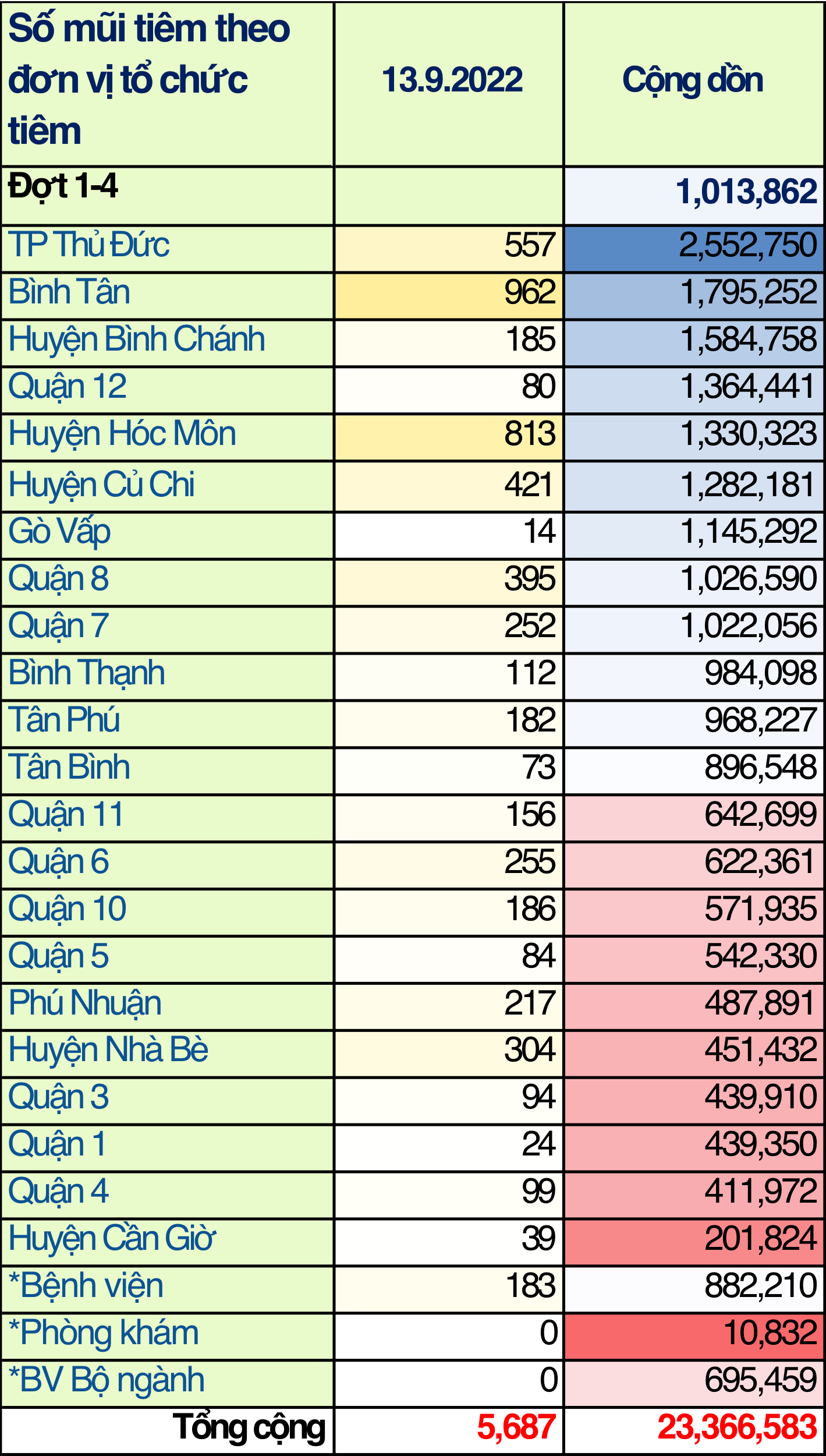 | Số mũi tiêm theo đơn vị tổ chức tiêm | 13.9.2022 | Cộng dồn |
|---|---|---|
| Đợt 1-4 | | 1,013,862 |
| TP Thủ Đức | 557 | 2,552,750 |
| Bình Tân | 962 | 1,795,252 |
| Huyện Bình Chánh | 185 | 1,584,758 |
| Quận 12 | 80 | 1,364,441 |
| Huyện Hóc Môn | 813 | 1,330,323 |
| Huyện Củ Chi | 421 | 1,282,181 |
| Gò Vấp | 14 | 1,145,292 |
| Quận 8 | 395 | 1,026,590 |
| Quận 7 | 252 | 1,022,056 |
| Bình Thạnh | 112 | 984,098 |
| Tân Phú | 182 | 968,227 |
| Tân Bình | 73 | 896,548 |
| Quận 11 | 156 | 642,699 |
| Quận 6 | 255 | 622,361 |
| Quận 10 | 186 | 571,935 |
| Quận 5 | 84 | 542,330 |
| Phú Nhuận | 217 | 487,891 |
| Huyện Nhà Bè | 304 | 451,432 |
| Quận 3 | 94 | 439,910 |
| Quận 1 | 24 | 439,350 |
| Quận 4 | 99 | 411,972 |
| Huyện Cần Giờ | 39 | 201,824 |
| *Bệnh viện | 183 | 882,210 |
| *Phòng khám | 0 | 10,832 |
| *BV Bộ ngành | 0 | 695,459 |
| Tổng cộng | 5,687 | 23,366,583 |